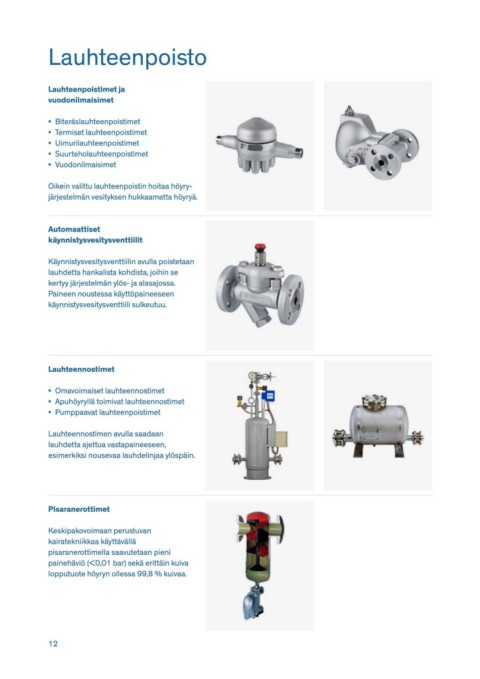 Lauhteenpoisto

Lauhteenpoistimet ja vuodonilmaisimet

• Biteräslauhteenpoistimet
• Termiset lauhteenpoistimet
• Uimurilauhteenpoistimet
• Suurteholauhteenpoistimet
• Vuodonilmaisimet

Oikein valittu lauhteenpoistin hoitaa höyryjärjestelmän vesityksen hukkaamatta höyryä.

Automaattiset käynnistysvesitysventtiilit

Käynnistysvesitysventtiilin avulla poistetaan lauhdetta hankalista kohdista, joihin se kertyy järjestelmän ylös- ja alasajossa. Paineen noustessa käyttöpaineeseen käynnistysvesitysventtiili sulkeutuu.

Lauhteennostimet

• Omavoimaiset lauhteennostimet
• Apuhöyryllä toimivat lauhteennostimet
• Pumppaavat lauhteenpoistimet

Lauhteennostimen avulla saadaan lauhdetta ajettua vastapaineeseen, esimerkiksi nousevaa lauhdelinjaa ylöspäin.

Pisaranerottimet

Keskipakovoimaan perustuvan kairatekniikkaa käyttävällä pisaranerottimella saavutetaan pieni painehäviö (<0,01 bar) sekä erittäin kuiva lopputuote höyryn ollessa 99,8 % kuivaa.

12